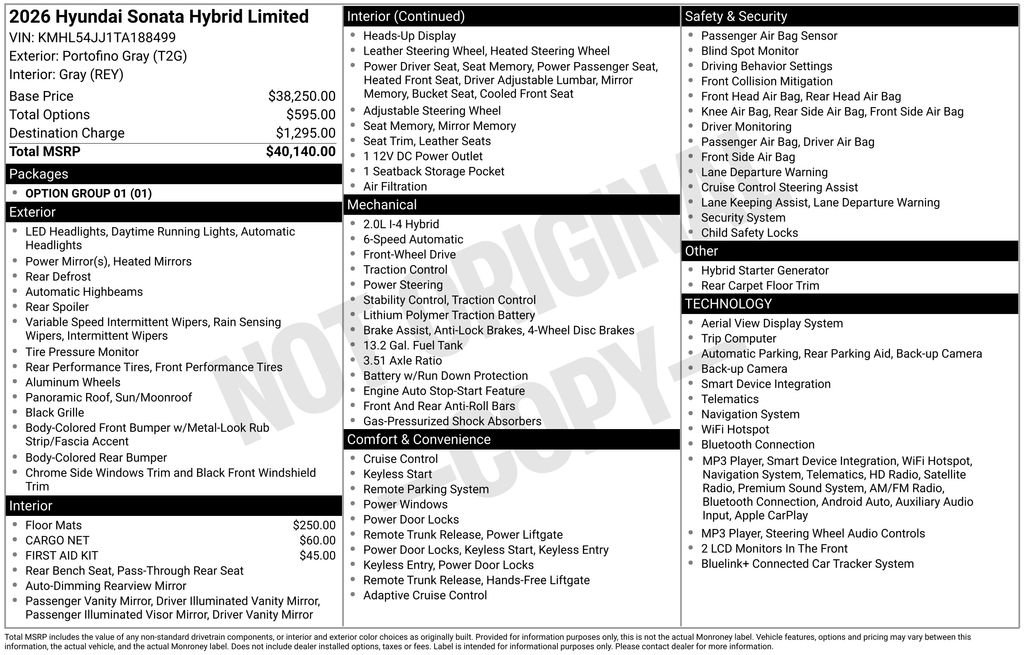 2026 Hyundai Sonata Hybrid Limited
VIN: KMHL54JJ1TA188499
Exterior: Portofino Gray (T2G)
Interior: Gray (REY)

Base Price $38,250.00
Total Options $595.00
Destination Charge $1,295.00
Total MSRP $40,140.00

Packages
• OPTION GROUP 01 (01)

Exterior
• LED Headlights, Daytime Running Lights, Automatic Headlights
• Power Mirror(s), Heated Mirrors
• Rear Defrost
• Automatic Highbeams
• Rear Spoiler
• Variable Speed Intermittent Wipers, Rain Sensing Wipers, Intermittent Wipers
• Tire Pressure Monitor
• Rear Performance Tires, Front Performance Tires
• Aluminum Wheels
• Panoramic Roof, Sun/Moonroof
• Black Grille
• Body-Colored Front Bumper w/Metal-Look Rub Strip/Fascia Accent
• Body-Colored Rear Bumper
• Chrome Side Windows Trim and Black Front Windshield Trim

Interior
• Floor Mats $250.00
• CARGO NET $60.00
• FIRST AID KIT $45.00
• Rear Bench Seat, Pass-Through Rear Seat
• Auto-Dimming Rearview Mirror
• Passenger Vanity Mirror, Driver Illuminated Vanity Mirror, Passenger Illuminated Visor Mirror, Driver Vanity Mirror

Interior (Continued)
• Heads-Up Display
• Leather Steering Wheel, Heated Steering Wheel
• Power Driver Seat, Seat Memory, Power Passenger Seat, Heated Front Seat, Driver Adjustable Lumbar, Mirror Memory, Bucket Seat, Cooled Front Seat
• Adjustable Steering Wheel
• Seat Memory, Mirror Memory
• Seat Trim, Leather Seats
• 1 12V DC Power Outlet
• 1 Seatback Storage Pocket
• Air Filtration

Mechanical
• 2.0L I-4 Hybrid
• 6-Speed Automatic
• Front-Wheel Drive
• Traction Control
• Power Steering
• Stability Control, Traction Control
• Lithium Polymer Traction Battery
• Brake Assist, Anti-Lock Brakes, 4-Wheel Disc Brakes
• 13.2 Gal. Fuel Tank
• 3.51 Axle Ratio
• Battery w/Run Down Protection
• Engine Auto Stop-Start Feature
• Front And Rear Anti-Roll Bars
• Gas-Pressurized Shock Absorbers

Comfort & Convenience
• Cruise Control
• Keyless Start
• Remote Parking System
• Power Windows
• Power Door Locks
• Remote Trunk Release, Power Liftgate
• Power Door Locks, Keyless Start, Keyless Entry
• Keyless Entry, Power Door Locks
• Remote Trunk Release, Hands-Free Liftgate
• Adaptive Cruise Control

Safety & Security
• Passenger Air Bag Sensor
• Blind Spot Monitor
• Driving Behavior Settings
• Front Collision Mitigation
• Front Head Air Bag, Rear Head Air Bag
• Knee Air Bag, Rear Side Air Bag, Front Side Air Bag
• Driver Monitoring
• Passenger Air Bag, Driver Air Bag
• Front Side Air Bag
• Lane Departure Warning
• Cruise Control Steering Assist
• Lane Keeping Assist, Lane Departure Warning
• Security System
• Child Safety Locks

Other
• Hybrid Starter Generator
• Rear Carpet Floor Trim

TECHNOLOGY
• Aerial View Display System
• Trip Computer
• Automatic Parking, Rear Parking Aid, Back-up Camera
• Back-up Camera
• Smart Device Integration
• Telematics
• Navigation System
• WiFi Hotspot
• Bluetooth Connection
• MP3 Player, Smart Device Integration, WiFi Hotspot, Navigation System, Telematics, HD Radio, Satellite Radio, Premium Sound System, AM/FM Radio, Bluetooth Connection, Android Auto, Auxiliary Audio Input, Apple CarPlay
• MP3 Player, Steering Wheel Audio Controls
• 2 LCD Monitors In The Front
• Bluelink+ Connected Car Tracker System

Total MSRP includes the value of any non-standard drivetrain components, or interior and exterior color choices as originally built. Provided for information purposes only, this is not the actual Monroney label. Vehicle features, options and pricing may vary between this information, the actual vehicle, and the actual Monroney label. Does not include dealer installed options, taxes or fees. Label is intended for informational purposes only. Please contact dealer for more information.

NOT ORIGINAL - COPY -